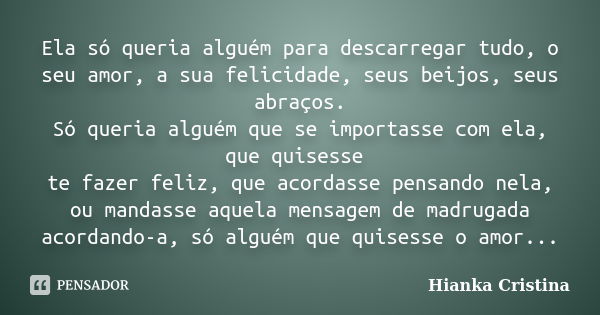 Ela só queria alguém para descarregar tudo, o seu amor, a sua felicidade, seus beijos, seus abraços.
Só queria alguém que se importasse com ela, que quisesse
te fazer feliz, que acordasse pensando nela, ou mandasse aquela mensagem de madrugada acordando-a, só alguém que quisesse o amor...

PENSADOR

Hianka Cristina